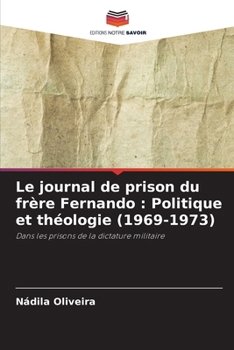 EDITIONS NOTRE SAVOIR

Le journal de prison du frère Fernando : Politique et théologie (1969-1973)

Dans les prisons de la dictature militaire

Nádila Oliveira